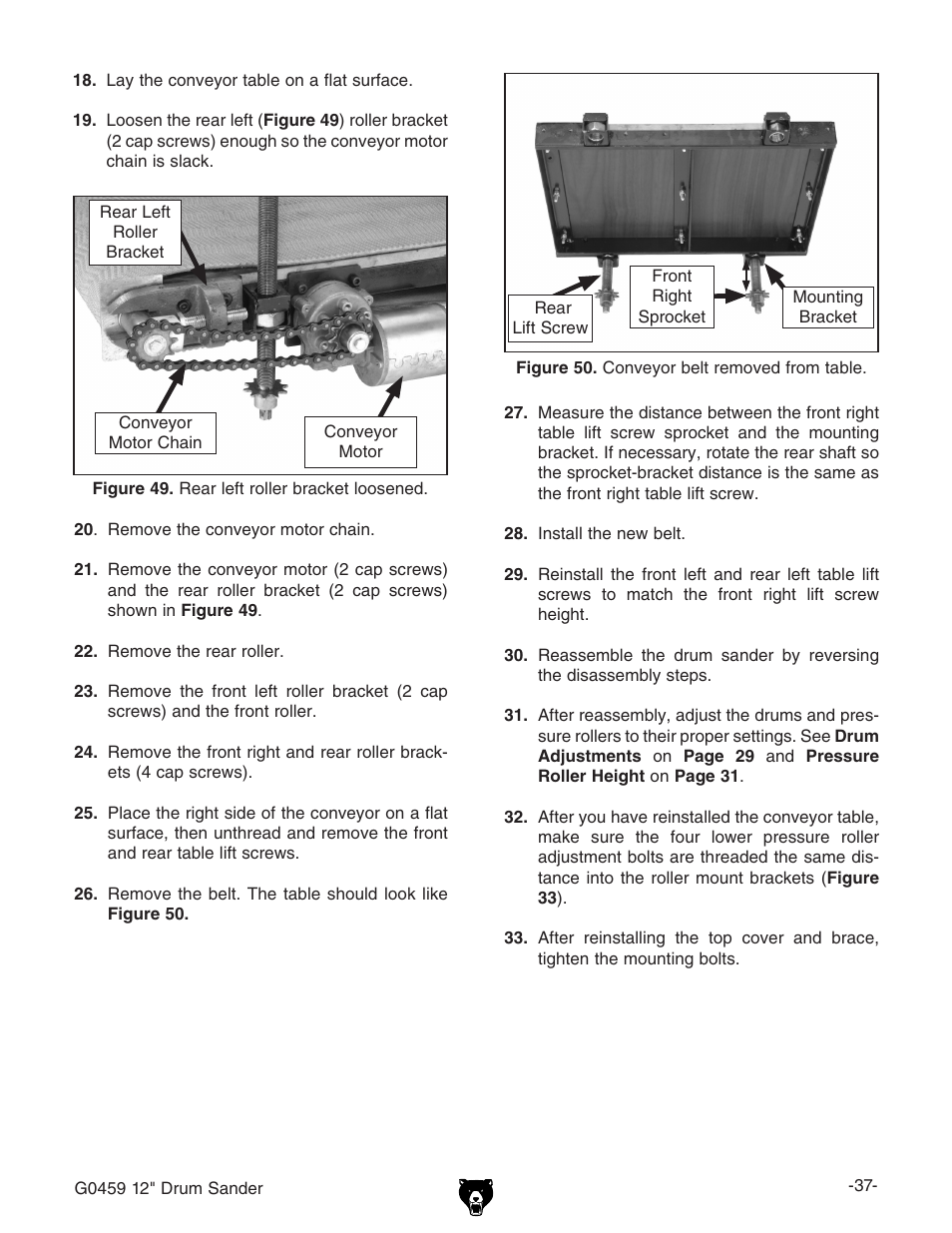 18. Lay the conveyor table on a flat surface.

19. Loosen the rear left (Figure 49) roller bracket (2 cap screws) enough so the conveyor motor chain is slack.

Rear Left Roller Bracket

Conveyor Motor Chain

Conveyor Motor

Figure 49. Rear left roller bracket loosened.

20. Remove the conveyor motor chain.

21. Remove the conveyor motor (2 cap screws) and the rear roller bracket (2 cap screws) shown in Figure 49.

22. Remove the rear roller.

23. Remove the front left roller bracket (2 cap screws) and the front roller.

24. Remove the front right and rear roller brackets (4 cap screws).

25. Place the right side of the conveyor on a flat surface, then unthread and remove the front and rear table lift screws.

26. Remove the belt. The table should look like Figure 50.

Rear Lift Screw

Front Right Sprocket

Mounting Bracket

Figure 50. Conveyor belt removed from table.

27. Measure the distance between the front right table lift screw sprocket and the mounting bracket. If necessary, rotate the rear shaft so the sprocket-bracket distance is the same as the front right table lift screw.

28. Install the new belt.

29. Reinstall the front left and rear left table lift screws to match the front right lift screw height.

30. Reassemble the drum sander by reversing the disassembly steps.

31. After reassembly, adjust the drums and pressure rollers to their proper settings. See Drum Adjustments on Page 29 and Pressure Roller Height on Page 31.

32. After you have reinstalled the conveyor table, make sure the four lower pressure roller adjustment bolts are threaded the same distance into the roller mount brackets (Figure 33).

33. After reinstalling the top cover and brace, tighten the mounting bolts.

G0459 12" Drum Sander

-37-